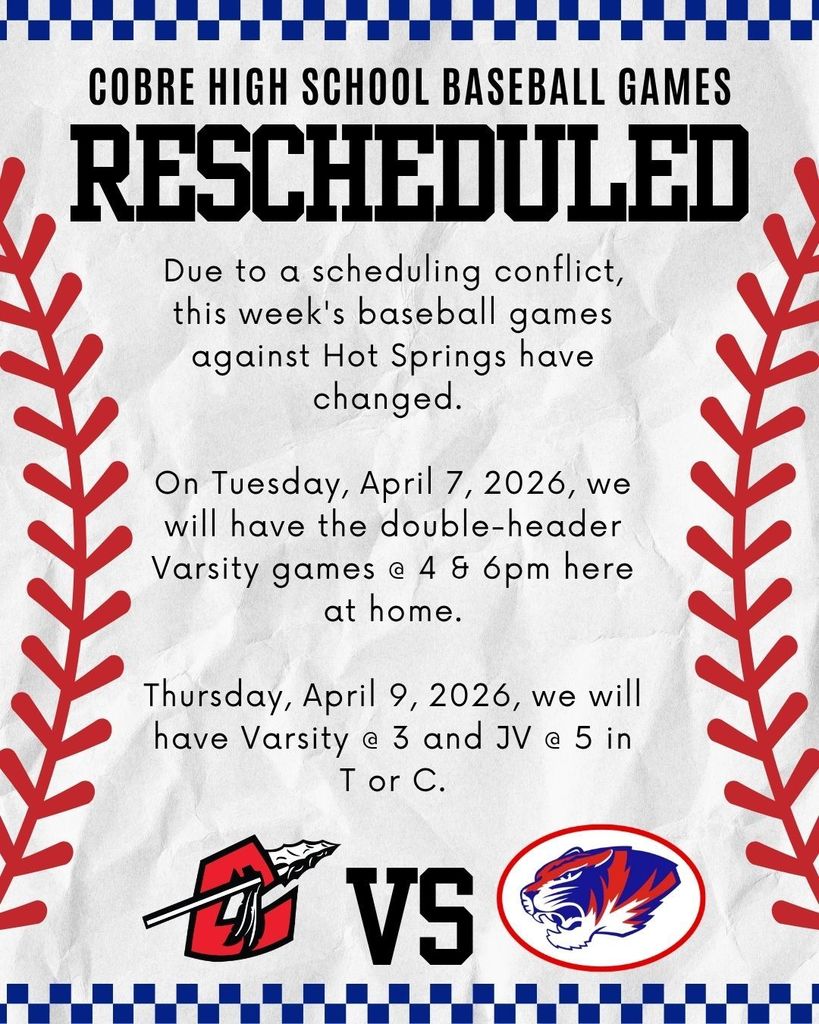 COBRE HIGH SCHOOL BASEBALL GAMES
RESCHEDULED

Due to a scheduling conflict, this week's baseball games against Hot Springs have changed.

On Tuesday, April 7, 2026, we will have the double-header Varsity games @ 4 & 6pm here at home.

Thursday, April 9, 2026, we will have Varsity @ 3 and JV @ 5 in T or C.

VS